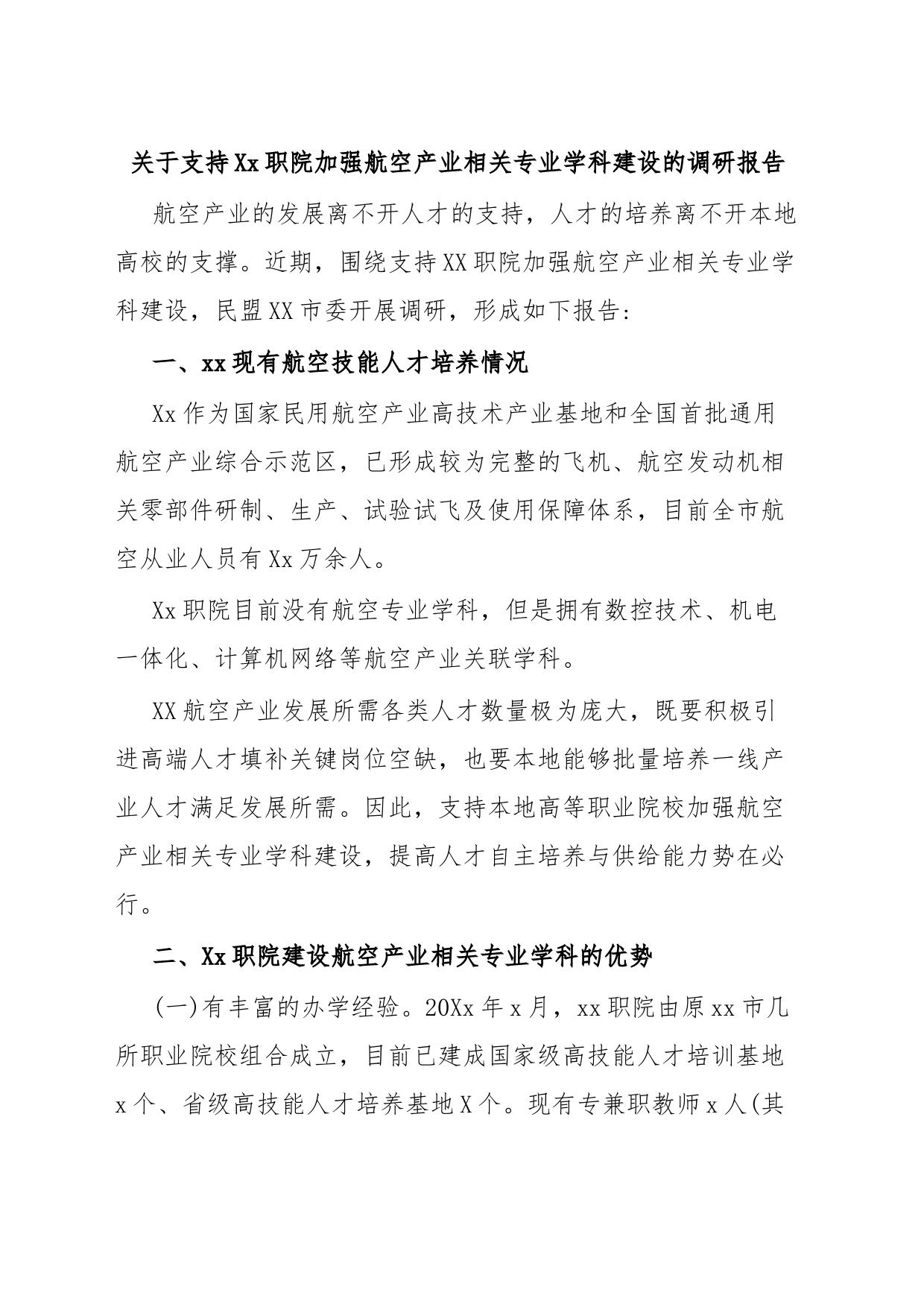 关于支持Xx职院加强航空产业相关专业学科建设的调研报告

航空产业的发展离不开人才的支持，人才的培养离不开本地高校的支撑。近期，围绕支持XX职院加强航空产业相关专业学科建设，民盟XX市委开展调研，形成如下报告：

一、xx现有航空技能人才培养情况

Xx作为国家民用航空产业高技术产业基地和全国首批通用航空产业综合示范区，已形成较为完整的飞机、航空发动机相关零部件研制、生产、试验试飞及使用保障体系，目前全市航空从业人员有Xx万余人。

Xx职院目前没有航空专业学科，但是拥有数控技术、机电一体化、计算机网络等航空产业关联学科。

XX航空产业发展所需各类人才数量极为庞大，既要积极引进高端人才填补关键岗位空缺，也要本地能够批量培养一线产业人才满足发展所需。因此，支持本地高等职业院校加强航空产业相关专业学科建设，提高人才自主培养与供给能力势在必行。

二、Xx职院建设航空产业相关专业学科的优势

（一）有丰富的办学经验。20Xx年x月，xx职院由原xx市几所职业院校组合成立，目前已建成国家级高技能人才培训基地x个、省级高技能人才培养基地X个。现有专兼职教师x人（其